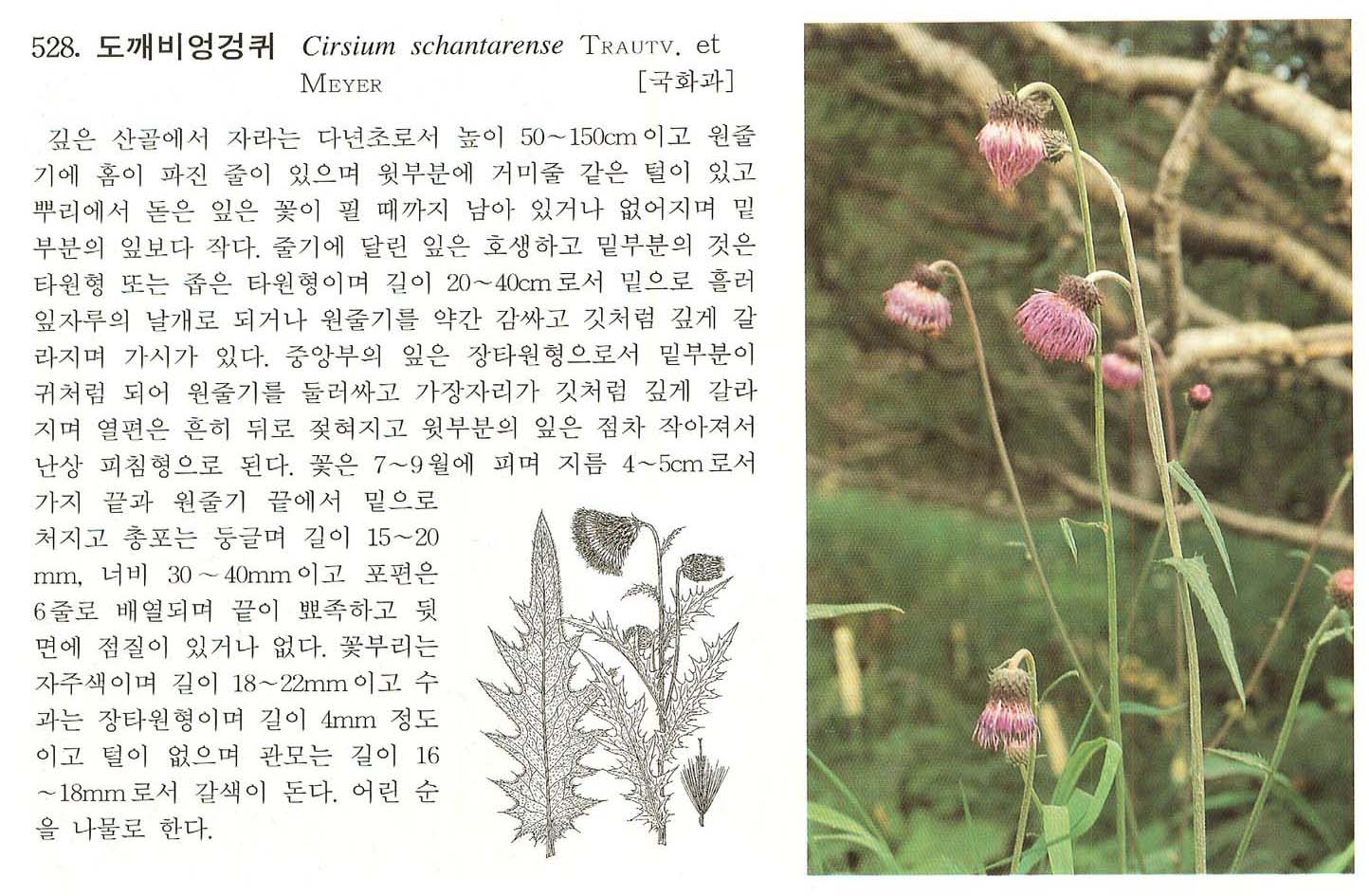 528. 도깨비엉겅퀴 Cirsium schantarense TRAUTV. et MEYER [국화과]

깊은 산골에서 자라는 다년초로서 높이 50~150cm이고 원줄기에 홈이 파진 줄이 있으며 윗부분에 거미줄 같은 털이 있고 뿌리에서 돋은 잎은 꽃이 필 때까지 남아 있거나 없어지며 밑부분의 잎보다 작다. 줄기에 달린 잎은 호생하고 밑부분의 것은 타원형 또는 좁은 타원형이며 길이 20~40cm로서 밑으로 흘러 잎자루의 날개로 되거나 원줄기를 약간 감싸고 깃처럼 깊게 갈라지며 가시가 있다. 중앙부의 잎은 장타원형으로서 밑부분이 귀처럼 되어 원줄기를 둘러싸고 가장자리가 깃처럼 깊게 갈라지며 열편은 흔히 뒤로 젖혀지고 윗부분의 잎은 점차 작아져서 난상 피침형으로 된다. 꽃은 7~9월에 피며 지름 4~5cm로서 가지 끝과 원줄기 끝에서 밑으로 처지고 총포는 둥글며 길이 15~20mm, 너비 30~40mm이고 포편은 6줄로 배열되며 끝이 뾰족하고 뒷면에 점질이 있거나 없다. 꽃부리는 자주색이며 길이 18~22mm이고 수과는 장타원형이며 길이 4mm 정도이고 털이 없으며 관모는 길이 16~18mm로서 갈색이 돈다. 어린 순을 나물로 한다.